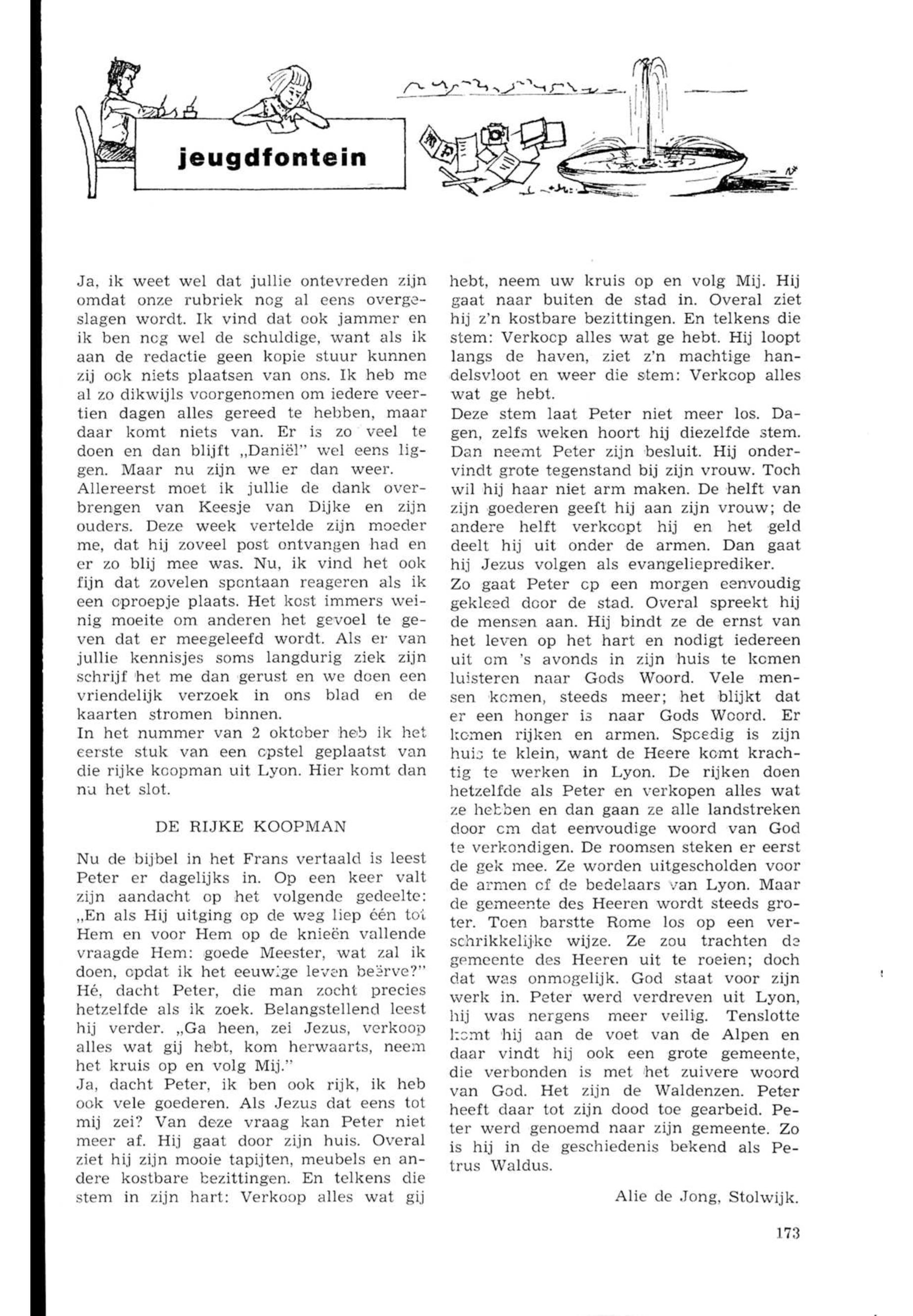 jeugdfontein

Ja, ik weet wel dat jullie ontevreden zijn omdat onze rubriek nog al eens overgeslagen wordt. Ik vind dat ook jammer en ik ben nog wel de schuldige, want als ik aan de redactie geen kopie stuur kunnen zij ook niets plaatsen van ons. Ik heb me al zo dikwijls voorgenomen om iedere veertien dagen alles gereed te hebben, maar daar komt niets van. Er is zo veel te doen en dan blijft „Daniël" wel eens liggen. Maar nu zijn we er dan weer.
Allereerst moet ik jullie de dank overbrengen van Keesje van Dijke en zijn ouders. Deze week vertelde zijn moeder me, dat hij zoveel post ontvangen had en er zo blij mee was. Nu, ik vind het ook fijn dat zovelen spontaan reageren als ik een oproepje plaats. Het kost immers weinig moeite om anderen het gevoel te geven dat er meegeleefd wordt. Als er van jullie kennisjes soms langdurig ziek zijn schrijf het me dan gerust en we doen een vriendelijk verzoek in ons blad en de kaarten stromen binnen.
In het nummer van 2 oktober heb ik het eerste stuk van een opstel geplaatst van die rijke koopman uit Lyon. Hier komt dan nu het slot.

DE RIJKE KOOPMAN

Nu de bijbel in het Frans vertaald is leest Peter er dagelijks in. Op een keer valt zijn aandacht op het volgende gedeelte: „En als Hij uitging op de weg liep één tot Hem en voor Hem op de knieën vallende vraagde Hem: goede Meester, wat zal ik doen, opdat ik het eeuwige leven beërve?" Hé, dacht Peter, die man zocht precies hetzelfde als ik zoek. Belangstellend leest hij verder. „Ga heen, zei Jezus, verkoop alles wat gij hebt, kom herwaarts, neem het kruis op en volg Mij."
Ja, dacht Peter, ik ben ook rijk, ik heb ook vele goederen. Als Jezus dat eens tot mij zei? Van deze vraag kan Peter niet meer af. Hij gaat door zijn huis. Overal ziet hij zijn mooie tapijten, meubels en andere kostbare bezittingen. En telkens die stem in zijn hart: Verkoop alles wat gij hebt, neem uw kruis op en volg Mij. Hij gaat naar buiten de stad in. Overal ziet hij z'n kostbare bezittingen. En telkens die stem: Verkoop alles wat ge hebt. Hij loopt langs de haven, ziet z'n machtige handelsvloot en weer die stem: Verkoop alles wat ge hebt.
Deze stem laat Peter niet meer los. Dagen, zelfs weken hoort hij diezelfde stem. Dan neemt Peter zijn besluit. Hij ondervindt grote tegenstand bij zijn vrouw. Toch wil hij haar niet arm maken. De helft van zijn goederen geeft hij aan zijn vrouw; de andere helft verkoopt hij en het geld deelt hij uit onder de armen. Dan gaat hij Jezus volgen als evangelieprediker.
Zo gaat Peter op een morgen eenvoudig gekleed door de stad. Overal spreekt hij de mensen aan. Hij bindt ze de ernst van het leven op het hart en nodigt iedereen uit om 's avonds in zijn huis te komen luisteren naar Gods Woord. Vele mensen komen, steeds meer; het blijkt dat er een honger is naar Gods Woord. Er komen rijken en armen. Spoedig is zijn huis te klein, want de Heere komt krachtig te werken in Lyon. De rijken doen hetzelfde als Peter en verkopen alles wat ze hebben en dan gaan ze alle landstreken door om dat eenvoudige woord van God te verkondigen. De roomsen steken er eerst de gek mee. Ze worden uitgescholden voor de armen of de bedelaars van Lyon. Maar de gemeente des Heeren wordt steeds groter. Toen barstte Rome los op een verschrikkelijke wijze. Ze zou trachten de gemeente des Heeren uit te roeien; doch dat was onmogelijk. God staat voor zijn werk in. Peter werd verdreven uit Lyon, hij was nergens meer veilig. Tenslotte komt hij aan de voet van de Alpen en daar vindt hij ook een grote gemeente, die verbonden is met het zuivere woord van God. Het zijn de Waldenzen. Peter heeft daar tot zijn dood toe gearbeid. Peter werd genoemd naar zijn gemeente. Zo is hij in de geschiedenis bekend als Petrus Waldus.

Alie de Jong, Stolwijk.

173